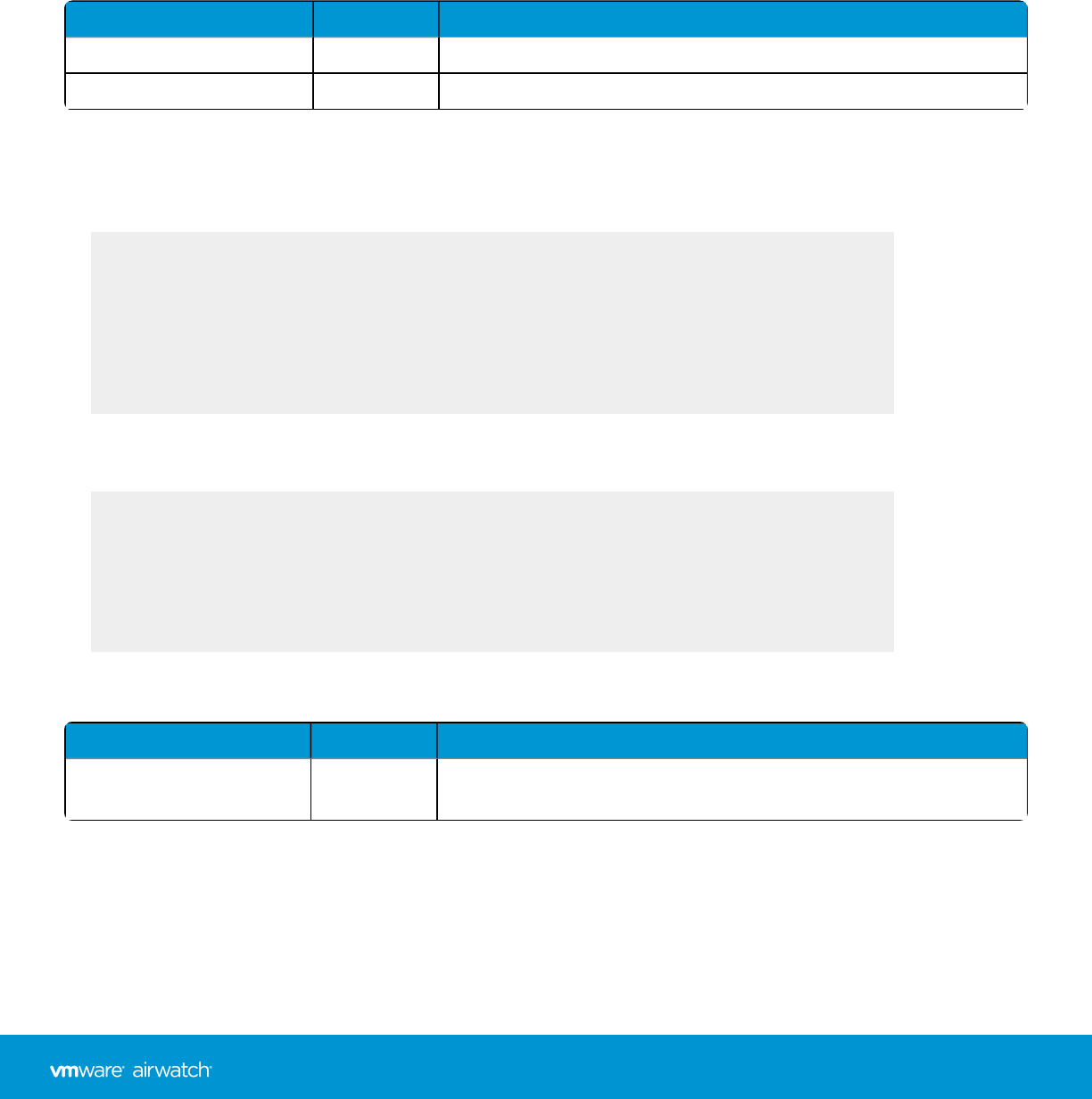 vmware airwatch